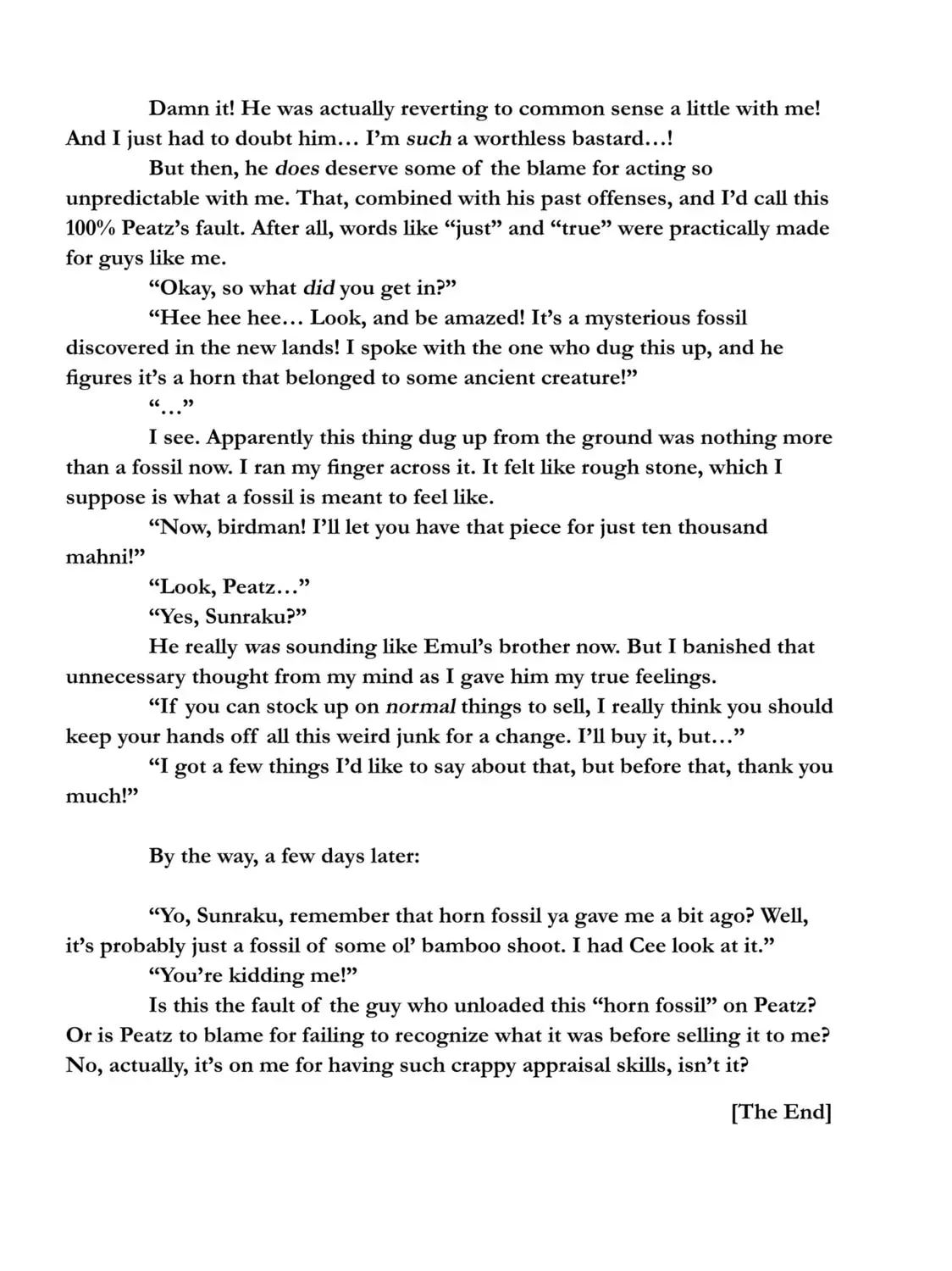 Damn it! He was actually reverting to common sense a little with me! And I just had to doubt him… I'm such a worthless bastard…!

But then, he does deserve some of the blame for acting so unpredictable with me. That, combined with his past offenses, and I'd call this 100% Peatz's fault. After all, words like "just" and "true" were practically made for guys like me.

"Okay, so what did you get in?"

"Hee hee hee… Look, and be amazed! It's a mysterious fossil discovered in the new lands! I spoke with the one who dug this up, and he figures it's a horn that belonged to some ancient creature!"

"…"

I see. Apparently this thing dug up from the ground was nothing more than a fossil now. I ran my finger across it. It felt like rough stone, which I suppose is what a fossil is meant to feel like.

"Now, birdman! I'll let you have that piece for just ten thousand mahni!"

"Look, Peatz…"

"Yes, Sunraku?"

He really was sounding like Emul's brother now. But I banished that unnecessary thought from my mind as I gave him my true feelings.

"If you can stock up on normal things to sell, I really think you should keep your hands off all this weird junk for a change. I'll buy it, but…"

"I got a few things I'd like to say about that, but before that, thank you much!"

By the way, a few days later:

"Yo, Sunraku, remember that horn fossil ya gave me a bit ago? Well, it's probably just a fossil of some ol' bamboo shoot. I had Cee look at it."

"You're kidding me!"

Is this the fault of the guy who unloaded this "horn fossil" on Peatz? Or is Peatz to blame for failing to recognize what it was before selling it to me? No, actually, it's on me for having such crappy appraisal skills, isn't it?

[The End]